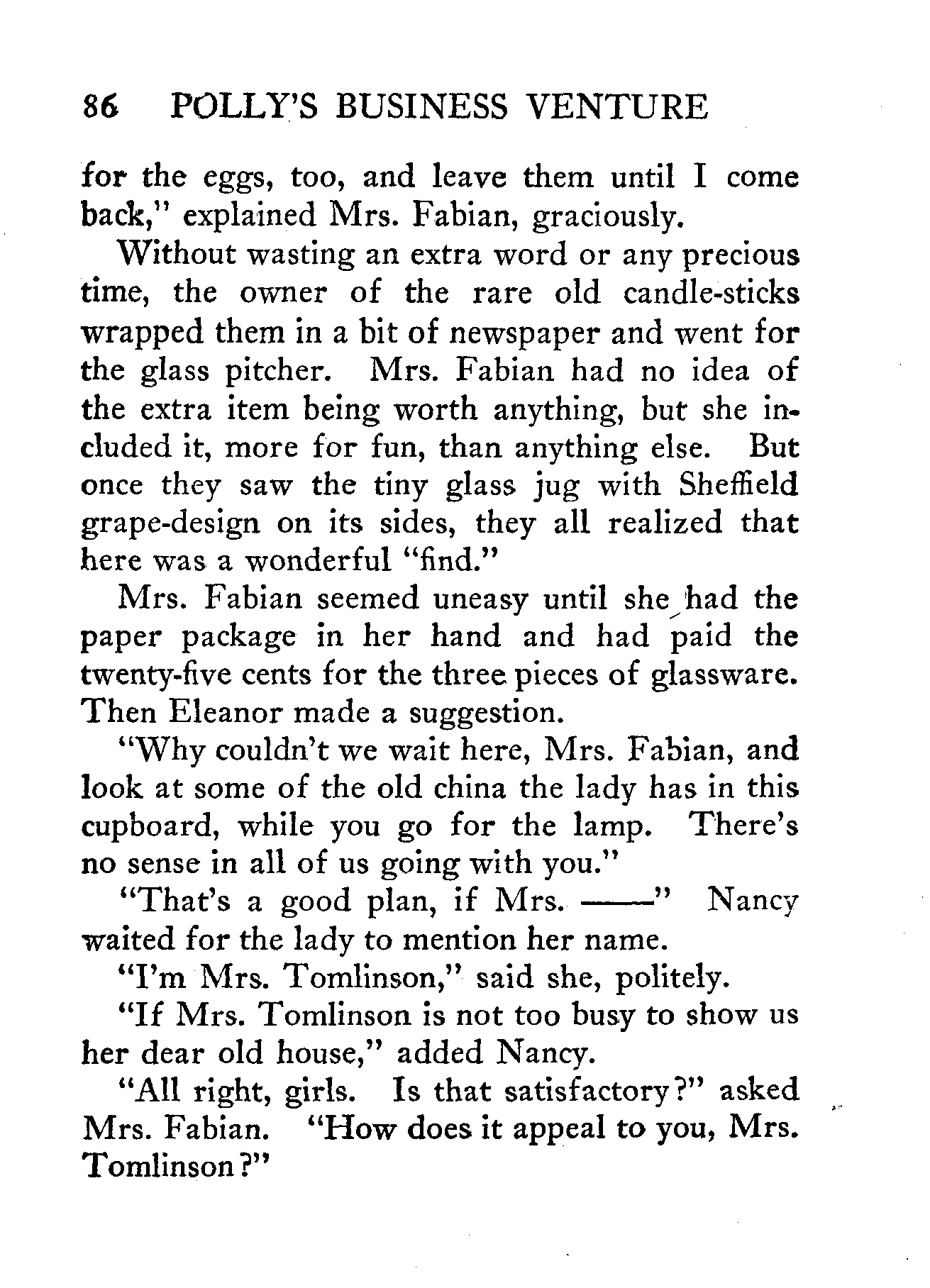 86 POLLY'S BUSINESS VENTURE

for the eggs, too, and leave them until I come back," explained Mrs. Fabian, graciously.

Without wasting an extra word or any precious time, the owner of the rare old candle-sticks wrapped them in a bit of newspaper and went for the glass pitcher. Mrs. Fabian had no idea of the extra item being worth anything, but she included it, more for fun, than anything else. But once they saw the tiny glass jug with Sheffield grape-design on its sides, they all realized that here was a wonderful "find."

Mrs. Fabian seemed uneasy until she had the paper package in her hand and had paid the twenty-five cents for the three pieces of glassware. Then Eleanor made a suggestion.

"Why couldn't we wait here, Mrs. Fabian, and look at some of the old china the lady has in this cupboard, while you go for the lamp. There's no sense in all of us going with you."

"That's a good plan, if Mrs. ——" Nancy waited for the lady to mention her name.

"I'm Mrs. Tomlinson," said she, politely.

"If Mrs. Tomlinson is not too busy to show us her dear old house," added Nancy.

"All right, girls. Is that satisfactory?" asked Mrs. Fabian. "How does it appeal to you, Mrs. Tomlinson?"